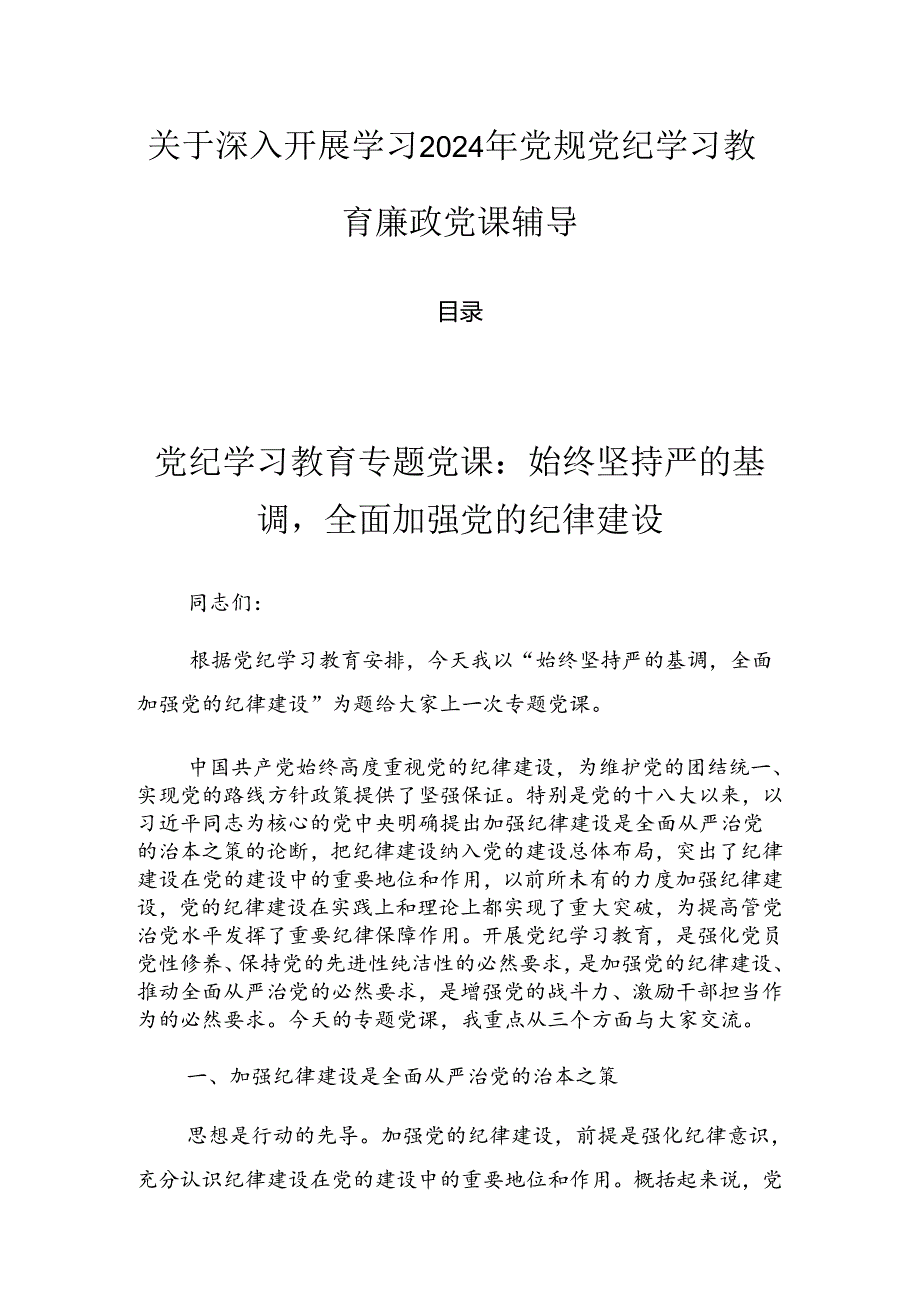 关于深入开展学习2024年党规党纪学习教育廉政党课辅导

目录

党纪学习教育专题党课：始终坚持严的基调，全面加强党的纪律建设

同志们：

根据党纪学习教育安排，今天我以“始终坚持严的基调，全面加强党的纪律建设”为题给大家上一次专题党课。

中国共产党始终高度重视党的纪律建设，为维护党的团结统一、实现党的路线方针政策提供了坚强保证。特别是党的十八大以来，以习近平同志为核心的党中央明确提出加强纪律建设是全面从严治党的治本之策的论断，把纪律建设纳入党的建设总体布局，突出了纪律建设在党的建设中的重要地位和作用，以前所未有的力度加强纪律建设，党的纪律建设在实践上和理论上都实现了重大突破，为提高管党治党水平发挥了重要纪律保障作用。开展党纪学习教育，是强化党员党性修养、保持党的先进性纯洁性的必然要求，是加强党的纪律建设、推动全面从严治党的必然要求，是增强党的战斗力、激励干部担当作为的必然要求。今天的专题党课，我重点从三个方面与大家交流。

一、加强纪律建设是全面从严治党的治本之策

思想是行动的先导。加强党的纪律建设，前提是强化纪律意识，充分认识纪律建设在党的建设中的重要地位和作用。概括起来说，党